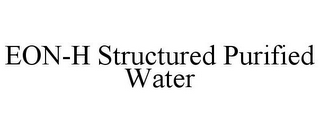 EON-H Structured Purified Water